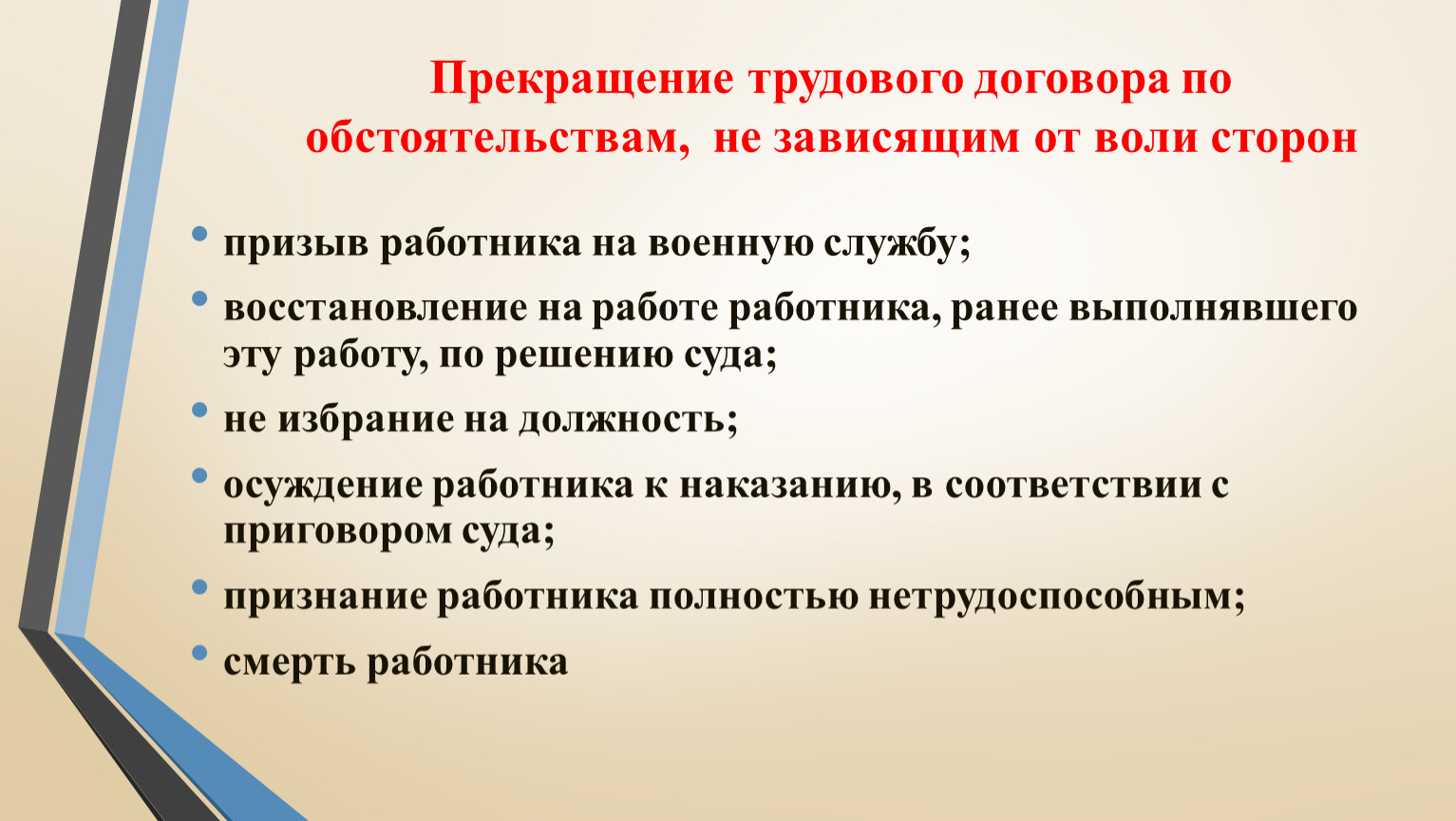 Прекращение трудового договора по обстоятельствам,  не зависящим от воли сторон

• призыв работника на военную службу;
• восстановление на работе работника, ранее выполнявшего эту работу, по решению суда;
• не избрание на должность;
• осуждение работника к наказанию, в соответствии с приговором суда;
• признание работника полностью нетрудоспособным;
• смерть работника